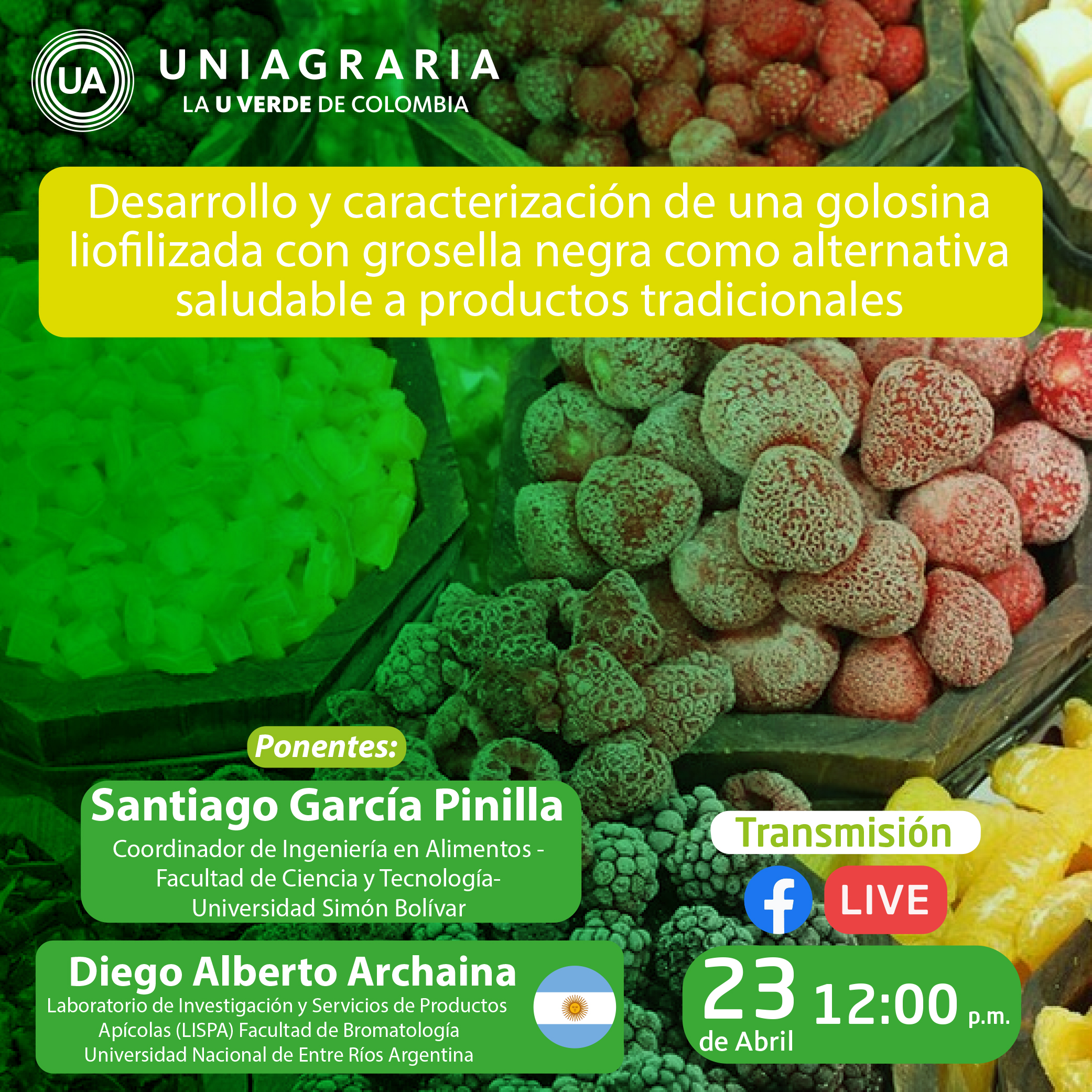 UA

UNIAGRARIA
LA U VERDE DE COLOMBIA

Desarrollo y caracterización de una golosina liofilizada con grosella negra como alternativa saludable a productos tradicionales

Ponentes:

Santiago García Pinilla
Coordinador de Ingeniería en Alimentos - Facultad de Ciencia y Tecnología- Universidad Simón Bolívar

Diego Alberto Archaina
Laboratorio de Investigación y Servicios de Productos Apícolas (LISPA) Facultad de Bromatología Universidad Nacional de Entre Ríos Argentina

Transmisión

LIVE

23 de Abril 12:00 p.m.